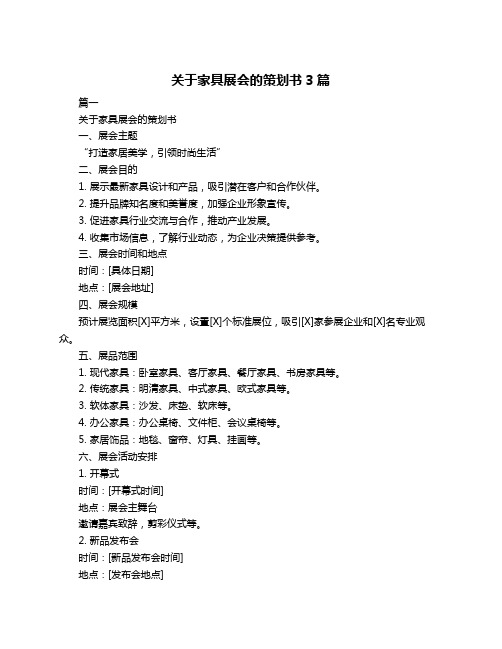 关于家具展会的策划书 3 篇

篇一

关于家具展会的策划书

一、展会主题

“打造家居美学，引领时尚生活”

二、展会目的

1. 展示最新家具设计和产品，吸引潜在客户和合作伙伴。

2. 提升品牌知名度和美誉度，加强企业形象宣传。

3. 促进家具行业交流与合作，推动产业发展。

4. 收集市场信息，了解行业动态，为企业决策提供参考。

三、展会时间和地点

时间：[具体日期]

地点：[展会地址]

四、展会规模

预计展览面积[X]平方米，设置[X]个标准展位，吸引[X]家参展企业和[X]名专业观众。

五、展品范围

1. 现代家具：卧室家具、客厅家具、餐厅家具、书房家具等。

2. 传统家具：明清家具、中式家具、欧式家具等。

3. 软体家具：沙发、床垫、软床等。

4. 办公家具：办公桌椅、文件柜、会议桌椅等。

5. 家居饰品：地毯、窗帘、灯具、挂画等。

六、展会活动安排

1. 开幕式

时间：[开幕式时间]

地点：展会主舞台

邀请嘉宾致辞，剪彩仪式等。

2. 新品发布会

时间：[新品发布会时间]

地点：[发布会地点]